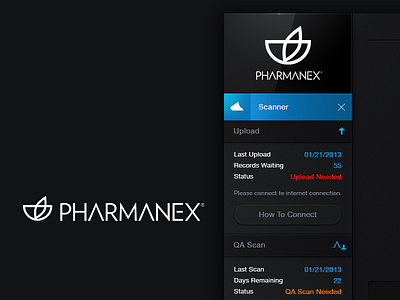 PHARMANEX®

PHARMANEX®

Scanner

Upload

Last Upload 01/21/2013
Records Waiting 55
Status Upload Needed

Please connect to internet connection.

How To Connect

QA Scan

Last Scan 01/21/2013
Days Remaining 22
Status QA Scan Needed